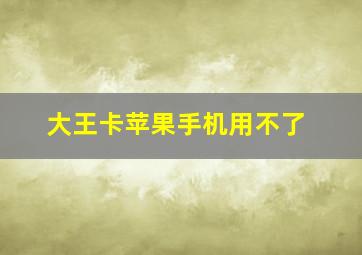 大王卡苹果手机用不了